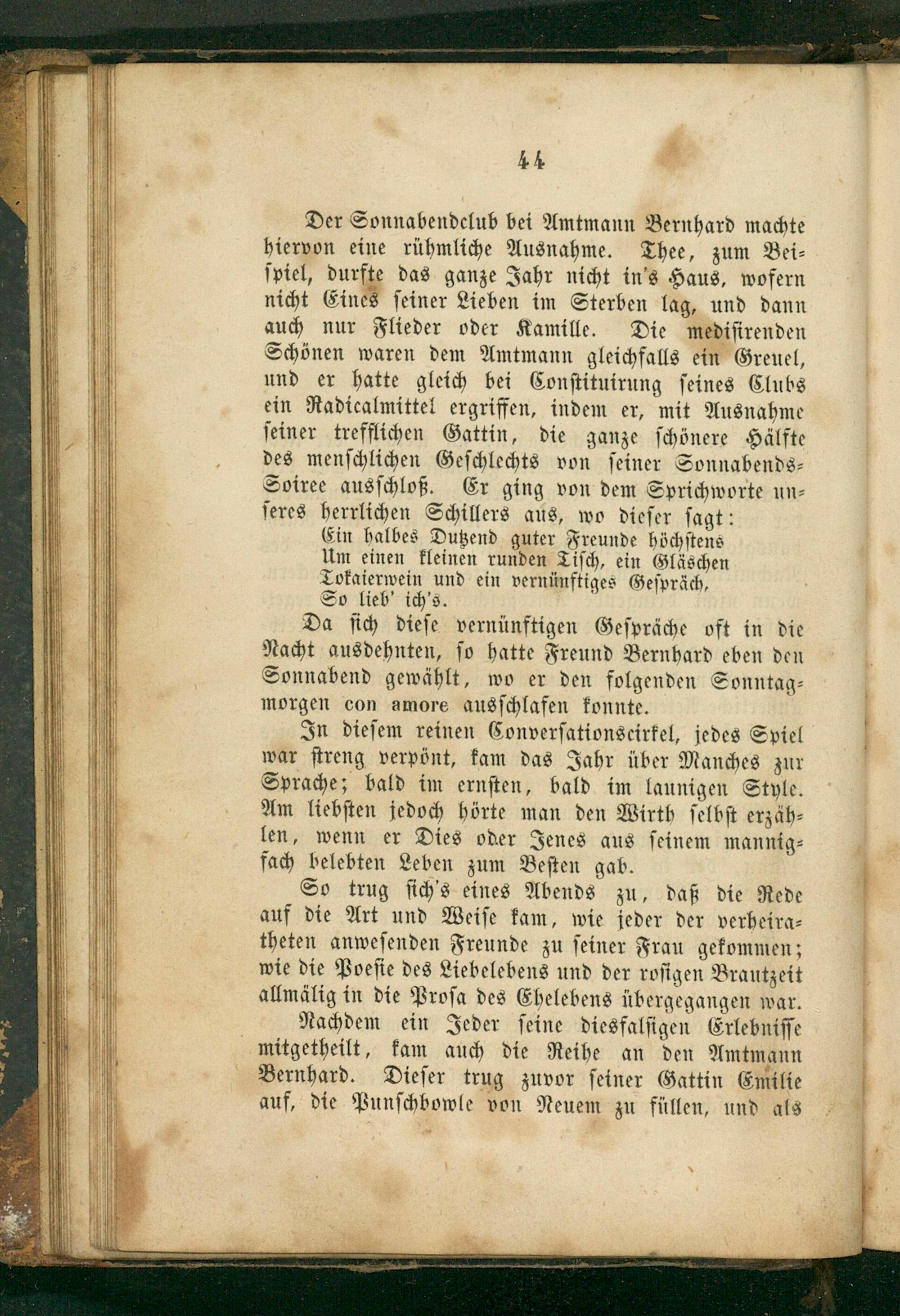 44

Der Sonnabendclub bei Amtmann Bernhard machte hiervon eine rühmliche Ausnahme. Thee, zum Beispiel, durfte das ganze Jahr nicht in's Haus, wofern nicht Eines seiner Lieben im Sterben lag, und dann auch nur Flieder oder Kamille. Die medisirenden Schönen waren dem Amtmann gleichfalls ein Greuel, und er hatte gleich bei Constituirung seines Clubs ein Radicalmittel ergriffen, indem er, mit Ausnahme seiner trefflichen Gattin, die ganze schönere Hälfte des menschlichen Geschlechts von seiner Sonnabends-Soiree ausschloß. Er ging von dem Sprichworte unseres herrlichen Schillers aus, wo dieser sagt:

Ein halbes Dutzend guter Freunde höchstens
Um einen kleinen runden Tisch, ein Gläschen
Tokaierwein und ein vernünftiges Gespräch,
So lieb' ich's.

Da sich diese vernünftigen Gespräche oft in die Nacht ausdehnten, so hatte Freund Bernhard eben den Sonnabend gewählt, wo er den folgenden Sonntagmorgen con amore ausschlafen konnte.

In diesem reinen Conversationscirkel, jedes Spiel war streng verpönt, kam das Jahr über Manches zur Sprache; bald im ernsten, bald im launigen Style. Am liebsten jedoch hörte man den Wirth selbst erzählen, wenn er Dies oder Jenes aus seinem mannigfach belebten Leben zum Besten gab.

So trug sich's eines Abends zu, daß die Rede auf die Art und Weise kam, wie jeder der verheiratheten anwesenden Freunde zu seiner Frau gekommen; wie die Poesie des Liebelebens und der rosigen Brautzeit allmälig in die Prosa des Ehelebens übergegangen war.

Nachdem ein Jeder seine diesfalsigen Erlebnisse mitgetheilt, kam auch die Reihe an den Amtmann Bernhard. Dieser trug zuvor seiner Gattin Emilie auf, die Punschbowle von Neuem zu füllen, und als